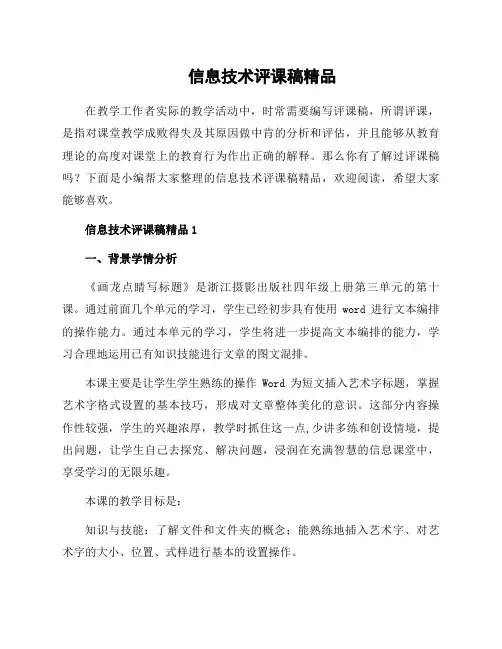 信息技术评课稿精品

在教学工作者实际的教学活动中，时常需要编写评课稿，所谓评课，是指对课堂教学成败得失及其原因做中肯的分析和评估，并且能够从教育理论的高度对课堂上的教育行为作出正确的解释。那么你有了解过评课稿吗？下面是小编帮大家整理的信息技术评课稿精品，欢迎阅读，希望大家能够喜欢。

信息技术评课稿精品 1

一、背景学情分析

《画龙点睛写标题》是浙江摄影出版社四年级上册第三单元的第十课。通过前面几个单元的学习，学生已经初步具有使用 word 进行文本编排的操作能力。通过本单元的学习，学生将进一步提高文本编排的能力，学习合理地运用已有知识技能进行文章的图文混排。

本课主要是让学生学生熟练的操作 Word 为短文插入艺术字标题，掌握艺术字格式设置的基本技巧，形成对文章整体美化的意识。这部分内容操作性较强，学生的兴趣浓厚，教学时抓住这一点,少讲多练和创设情境，提出问题，让学生自己去探究、解决问题，浸润在充满智慧的信息课堂中，享受学习的无限乐趣。

本课的教学目标是:

知识与技能：了解文件和文件夹的概念；能熟练地插入艺术字、对艺术字的大小、位置、式样进行基本的设置操作。